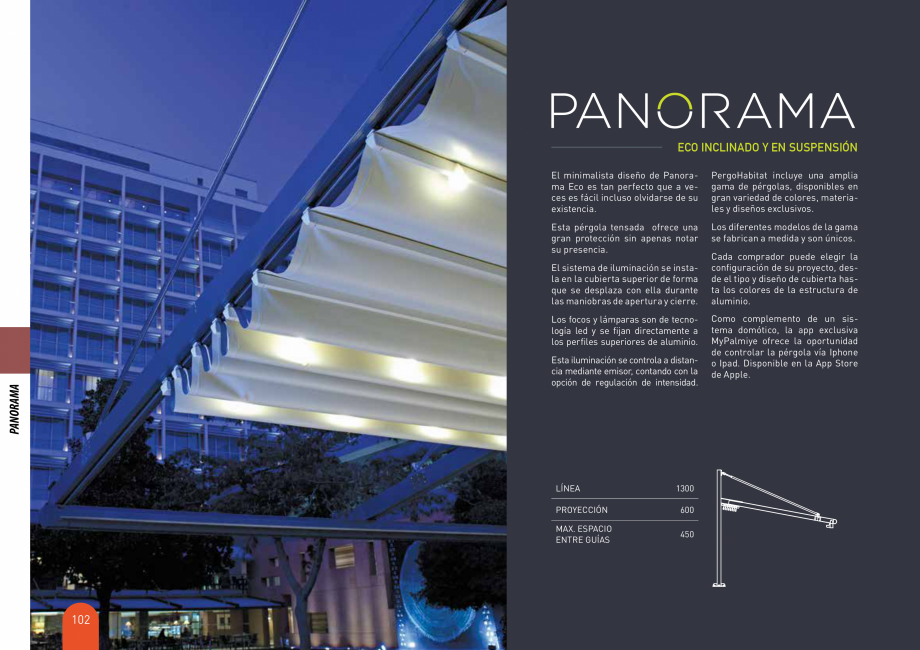 PANORAMA

102

PANORAMA

ECO INCLINADO Y EN SUSPENSIÓN

El minimalista diseño de Panorama Eco es tan perfecto que a veces es fácil incluso olvidarse de su existencia.

Esta pérgola tensada ofrece una gran protección sin apenas notar su presencia.

El sistema de iluminación se instala en la cubierta superior de forma que se desplaza con ella durante las maniobras de apertura y cierre.

Los focos y lámparas son de tecnología led y se fijan directamente a los perfiles superiores de aluminio.

Esta iluminación se controla a distancia mediante emisor, contando con la opción de regulación de intensidad.

PergoHabitat incluye una amplia gama de pérgolas, disponibles en gran variedad de colores, materiales y diseños exclusivos.

Los diferentes modelos de la gama se fabrican a medida y son únicos.

Cada comprador puede elegir la configuración de su proyecto, desde el tipo y diseño de cubierta hasta los colores de la estructura de aluminio.

Como complemento de un sistema domótico, la app exclusiva MyPalmiye ofrece la oportunidad de controlar la pérgola vía Iphone o Ipad. Disponible en la App Store de Apple.

| LÍNEA | 1300 |
|---|---|
| PROYECCIÓN | 600 |
| MAX. ESPACIO ENTRE GUÍAS | 450 |